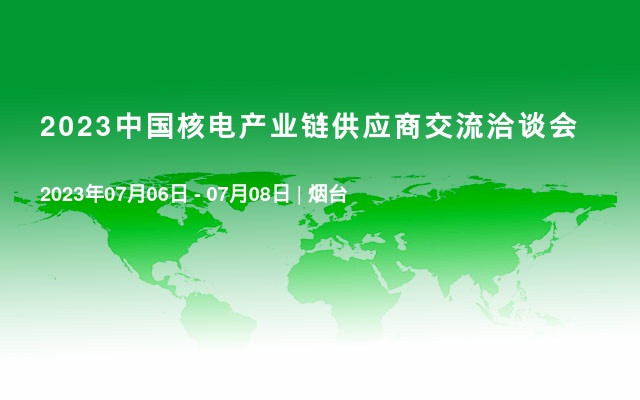 2023中国核电产业链供应商交流洽谈会

2023年07月06日 - 07月08日 | 烟台